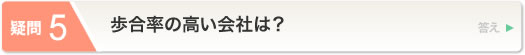 疑問 5

歩合率の高い会社は？

答え ▶